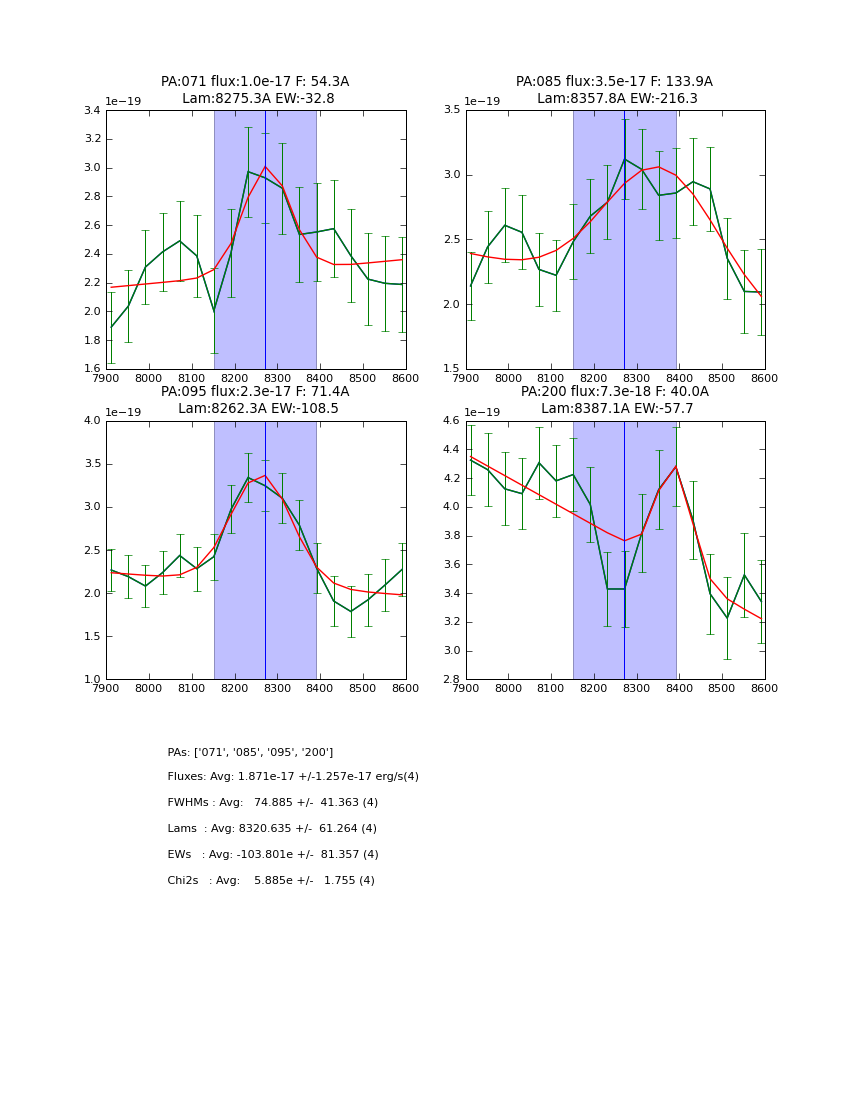 PA:071 flux:1.0e-17 F: 54.3A
Lam:8275.3A EW:-32.8

1e−19
3.4
3.2
3.0
2.8
2.6
2.4
2.2
2.0
1.8
1.6
7900 8000 8100 8200 8300 8400 8500 8600

PA:085 flux:3.5e-17 F: 133.9A
Lam:8357.8A EW:-216.3

1e−19
3.5
3.0
2.5
2.0
1.5
7900 8000 8100 8200 8300 8400 8500 8600

PA:095 flux:2.3e-17 F: 71.4A
Lam:8262.3A EW:-108.5

1e−19
4.0
3.5
3.0
2.5
2.0
1.5
1.0
7900 8000 8100 8200 8300 8400 8500 8600

PA:200 flux:7.3e-18 F: 40.0A
Lam:8387.1A EW:-57.7

1e−19
4.6
4.4
4.2
4.0
3.8
3.6
3.4
3.2
3.0
2.8
7900 8000 8100 8200 8300 8400 8500 8600

PAs: ['071', '085', '095', '200']

Fluxes: Avg: 1.871e-17 +/-1.257e-17 erg/s(4)

FWHMs : Avg: 74.885 +/- 41.363 (4)

Lams : Avg: 8320.635 +/- 61.264 (4)

EWs : Avg: -103.801e +/- 81.357 (4)

Chi2s : Avg: 5.885e +/- 1.755 (4)